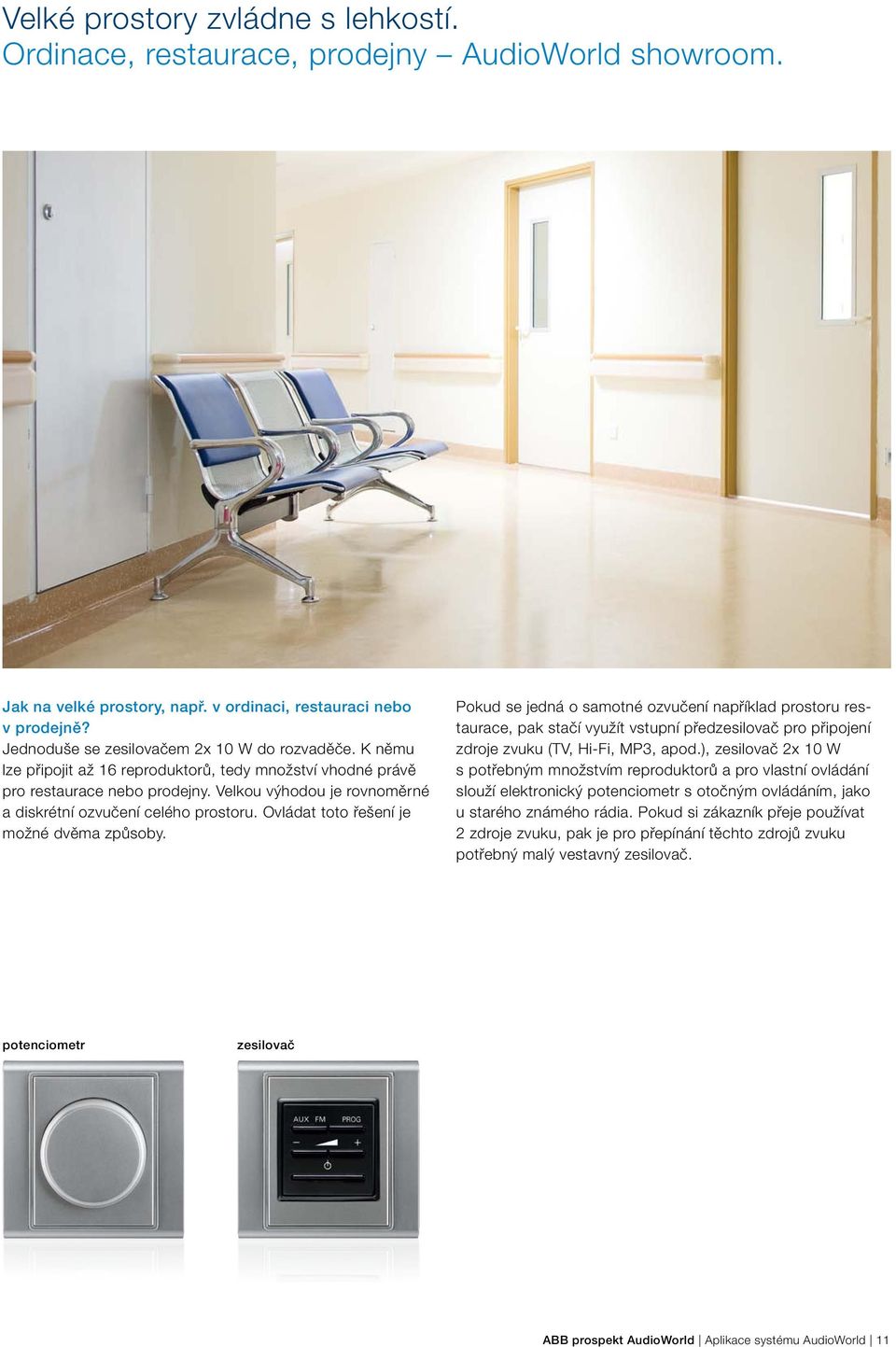 Velké prostory zvládne s lehkostí.
Ordinace, restaurace, prodejny – AudioWorld showroom.

Jak na velké prostory, např. v ordinaci, restauraci nebo v prodejně?
Jednoduše se zesilovačem 2x 10 W do rozvaděče. K němu lze připojit až 16 reproduktorů, tedy množství vhodné právě pro restaurace nebo prodejny. Velkou výhodou je rovnoměrné a diskrétní ozvučení celého prostoru. Ovládat toto řešení je možné dvěma způsoby.

Pokud se jedná o samotné ozvučení například prostoru restaurace, pak stačí využít vstupní předzesilovač pro připojení zdroje zvuku (TV, Hi-Fi, MP3, apod.), zesilovač 2x 10 W s potřebným množstvím reproduktorů a pro vlastní ovládání slouží elektronický potenciometr s otočným ovládáním, jako u starého známého rádia. Pokud si zákazník přeje používat 2 zdroje zvuku, pak je pro přepínání těchto zdrojů zvuku potřebný malý vestavný zesilovač.

potenciometr

zesilovač

AUX FM PROG
– +

ABB prospekt AudioWorld | Aplikace systému AudioWorld | 11